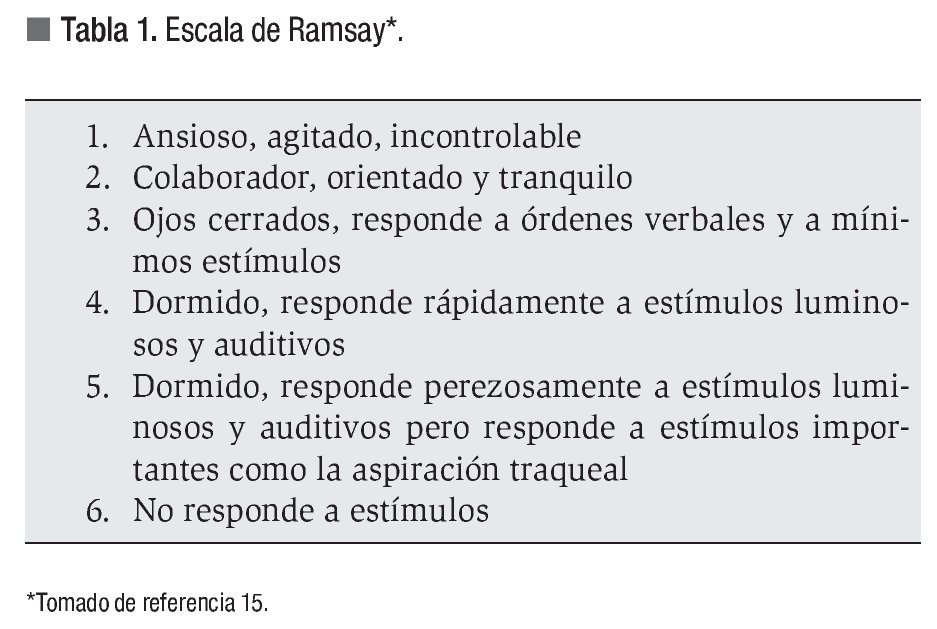 Tabla 1. Escala de Ramsay*.

1. Ansioso, agitado, incontrolable
2. Colaborador, orientado y tranquilo
3. Ojos cerrados, responde a órdenes verbales y a mínimos estímulos
4. Dormido, responde rápidamente a estímulos luminosos y auditivos
5. Dormido, responde perezosamente a estímulos luminosos y auditivos pero responde a estímulos importantes como la aspiración traqueal
6. No responde a estímulos

*Tomado de referencia 15.